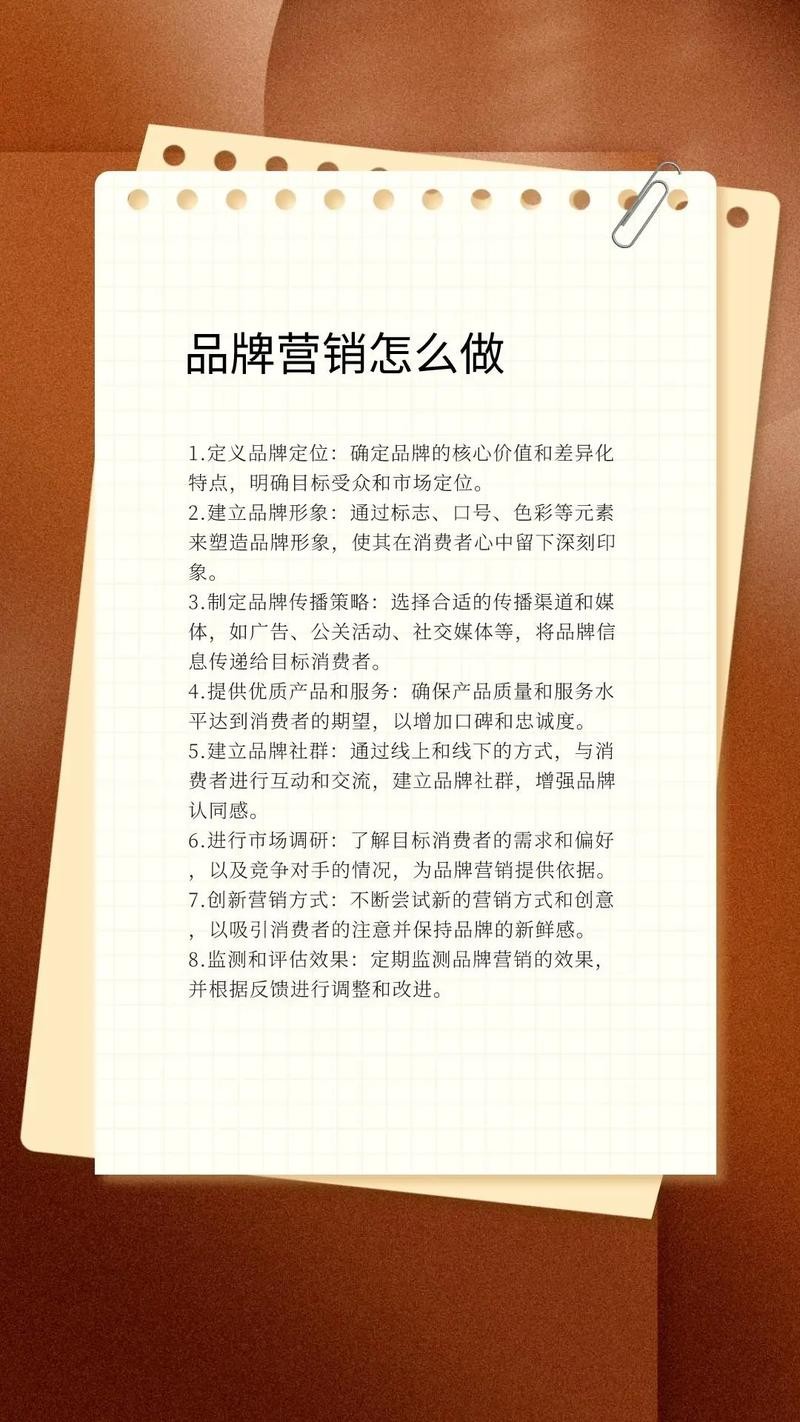 品牌营销怎么做

1.定义品牌定位：确定品牌的核心价值和差异化特点，明确目标受众和市场定位。
2.建立品牌形象：通过标志、口号、色彩等元素来塑造品牌形象，使其在消费者心中留下深刻印象。
3.制定品牌传播策略：选择合适的传播渠道和媒体，如广告、公关活动、社交媒体等，将品牌信息传递给目标消费者。
4.提供优质产品和服务：确保产品质量和服务水平达到消费者的期望，以增加口碑和忠诚度。
5.建立品牌社群：通过线上和线下的方式，与消费者进行互动和交流，建立品牌社群，增强品牌认同感。
6.进行市场调研：了解目标消费者的需求和偏好，以及竞争对手的情况，为品牌营销提供依据。
7.创新营销方式：不断尝试新的营销方式和创意，以吸引消费者的注意并保持品牌的新鲜感。
8.监测和评估效果：定期监测品牌营销的效果，并根据反馈进行调整和改进。